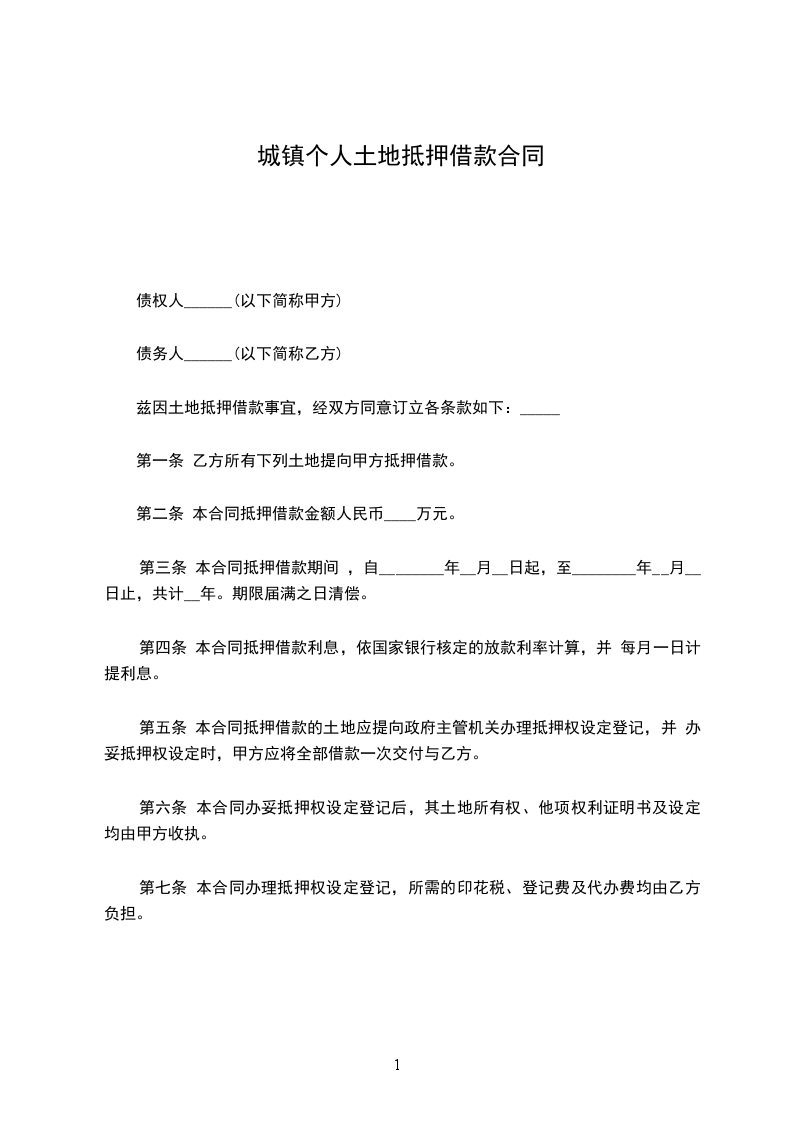 城镇个人土地抵押借款合同

债权人______(以下简称甲方)

债务人______(以下简称乙方)

兹因土地抵押借款事宜，经双方同意订立各条款如下：_____

第一条 乙方所有下列土地提向甲方抵押借款。

第二条 本合同抵押借款金额人民币____万元。

第三条 本合同抵押借款期间 ，自________年__月__日起，至________年__月__日止，共计__年。期限届满之日清偿。

第四条 本合同抵押借款利息，依国家银行核定的放款利率计算，并 每月一日计提利息。

第五条 本合同抵押借款的土地应提向政府主管机关办理抵押权设定登记，并 办妥抵押权设定时，甲方应将全部借款一次交付与乙方。

第六条 本合同办妥抵押权设定登记后，其土地所有权、他项权利证明书及设定均由甲方收执。

第七条 本合同办理抵押权设定登记，所需的印花税、登记费及代办费均由乙方负担。

1